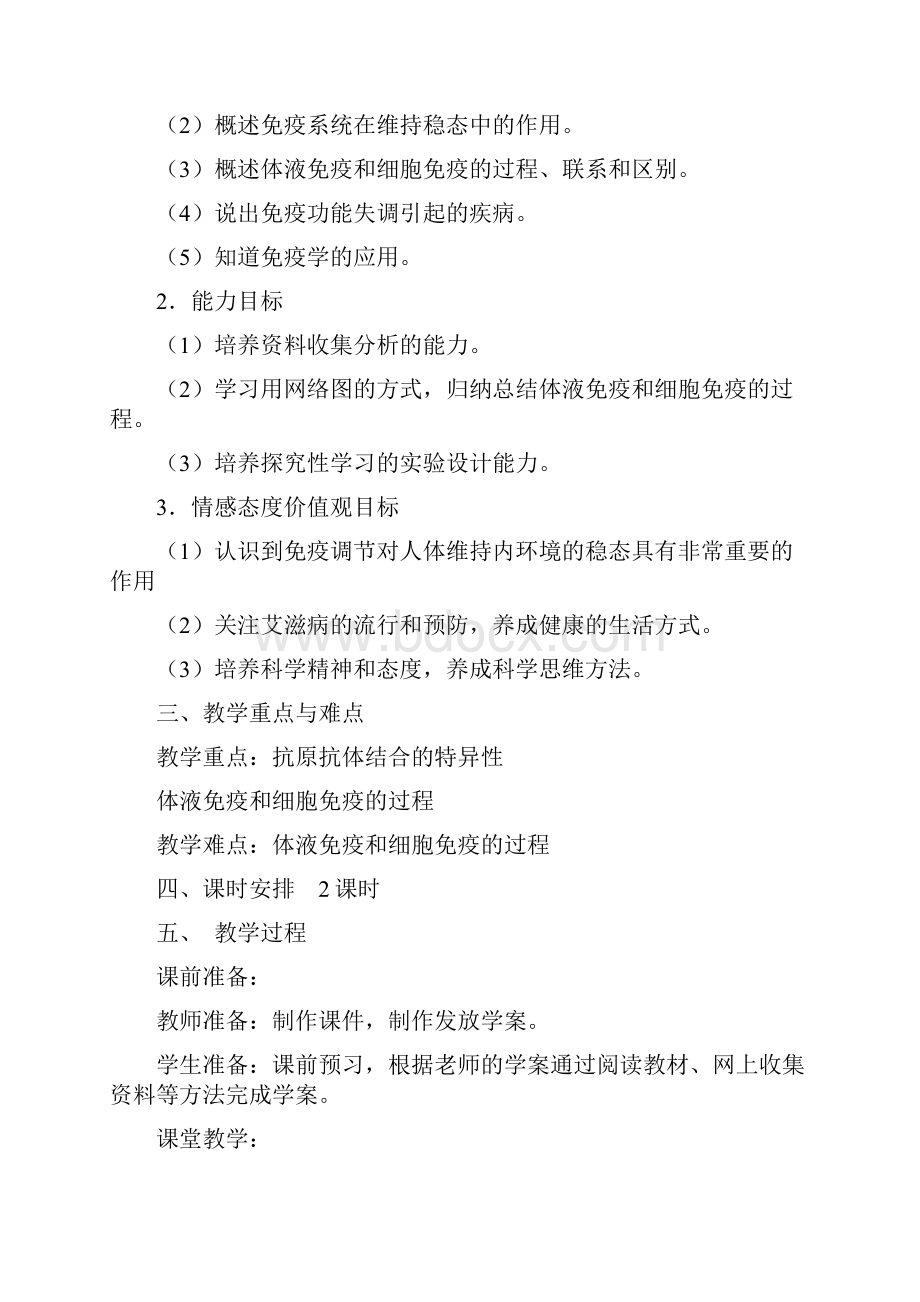 （2）概述免疫系统在维持稳态中的作用。

（3）概述体液免疫和细胞免疫的过程、联系和区别。

（4）说出免疫功能失调引起的疾病。

（5）知道免疫学的应用。

2．能力目标

（1）培养资料收集分析的能力。

（2）学习用网络图的方式，归纳总结体液免疫和细胞免疫的过程。

（3）培养探究性学习的实验设计能力。

3．情感态度价值观目标

（1）认识到免疫调节对人体维持内环境的稳态具有非常重要的作用

（2）关注艾滋病的流行和预防，养成健康的生活方式。

（3）培养科学精神和态度，养成科学思维方法。

三、教学重点与难点

教学重点：抗原抗体结合的特异性

体液免疫和细胞免疫的过程

教学难点：体液免疫和细胞免疫的过程

四、课时安排　2课时

五、　教学过程

课前准备：

教师准备：制作课件，制作发放学案。

学生准备：课前预习，根据老师的学案通过阅读教材、网上收集资料等方法完成学案。

课堂教学：

www.bdocx.com